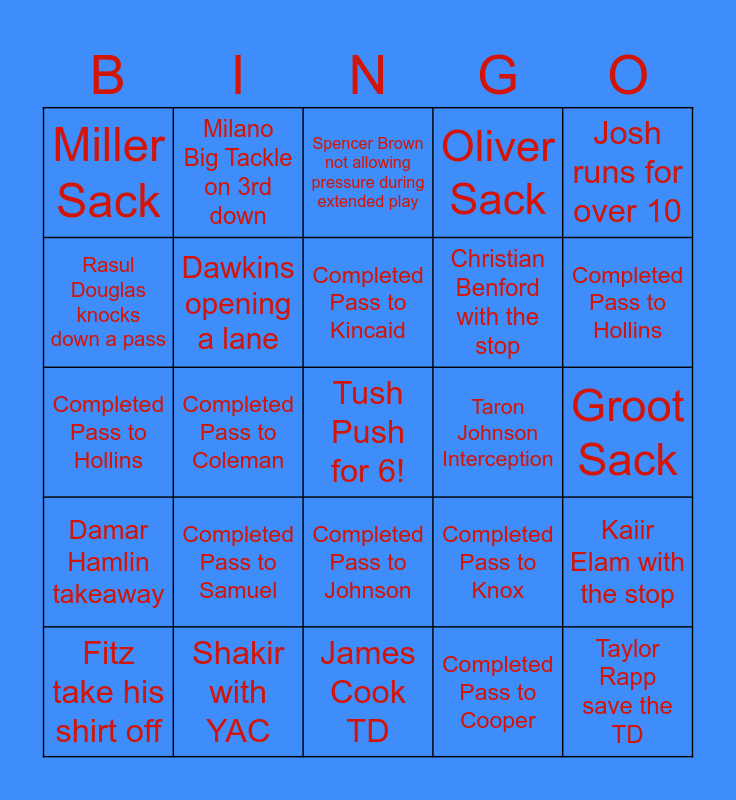 | B | I | N | G | O |
|---|---|---|---|---|
| Miller Sack | Milano Big Tackle on 3rd down | Spencer Brown not allowing pressure during extended play | Oliver Sack | Josh runs for over 10 |
| Rasul Douglas knocks down a pass | Dawkins opening a lane | Completed Pass to Kincaid | Christian Benford with the stop | Completed Pass to Hollins |
| Completed Pass to Hollins | Completed Pass to Coleman | Tush Push for 6! | Taron Johnson Interception | Groot Sack |
| Damar Hamlin takeaway | Completed Pass to Samuel | Completed Pass to Johnson | Completed Pass to Knox | Kaiir Elam with the stop |
| Fitz take his shirt off | Shakir with YAC | James Cook TD | Completed Pass to Cooper | Taylor Rapp save the TD |